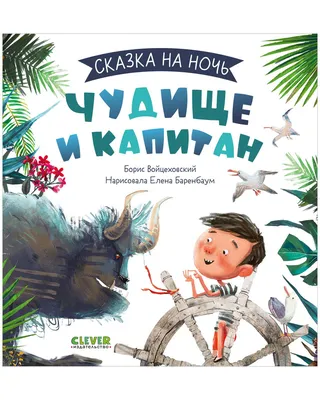 СКАЗКА НА НОЧЬ

ЧУДИЩЕ И КАПИТАН

Борис Войцеховский
Нарисовала Елена Баренбаум

CLEVER
издательство